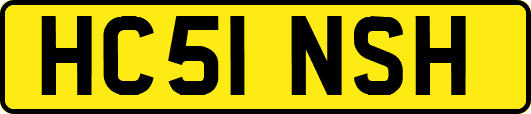 HC51 NSH